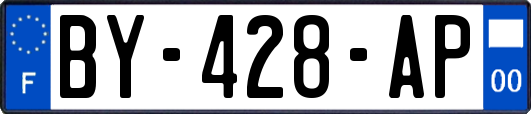 F
BY-428-AP
00